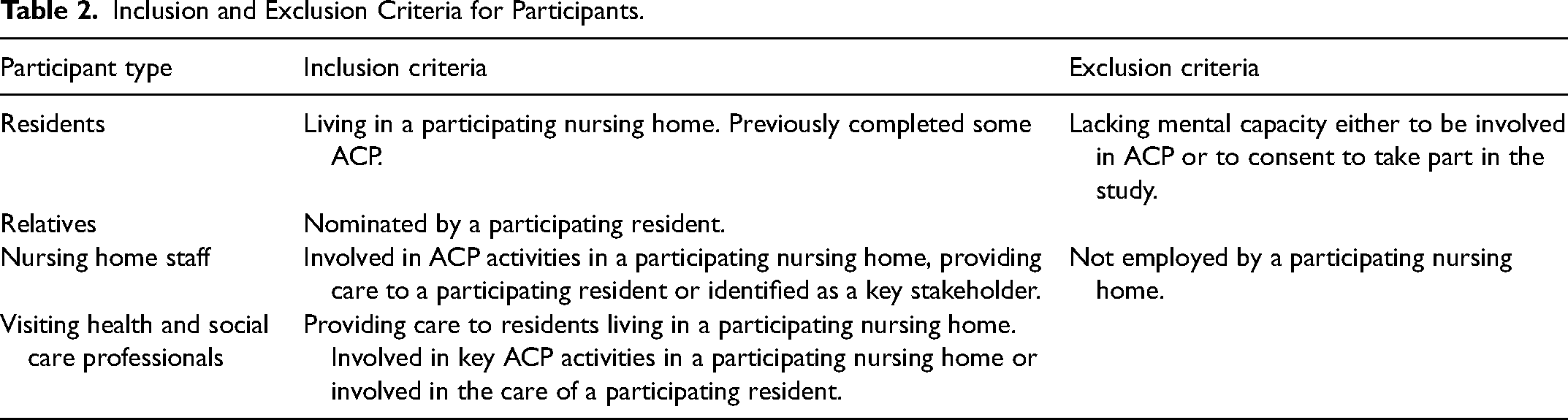 Table 2. Inclusion and Exclusion Criteria for Participants.

| Participant type | Inclusion criteria | Exclusion criteria |
|---|---|---|
| Residents | Living in a participating nursing home. Previously completed some ACP. | Lacking mental capacity either to be involved in ACP or to consent to take part in the study. |
| Relatives | Nominated by a participating resident. | |
| Nursing home staff | Involved in ACP activities in a participating nursing home, providing care to a participating resident or identified as a key stakeholder. | Not employed by a participating nursing home. |
| Visiting health and social care professionals | Providing care to residents living in a participating nursing home. Involved in key ACP activities in a participating nursing home or involved in the care of a participating resident. | |